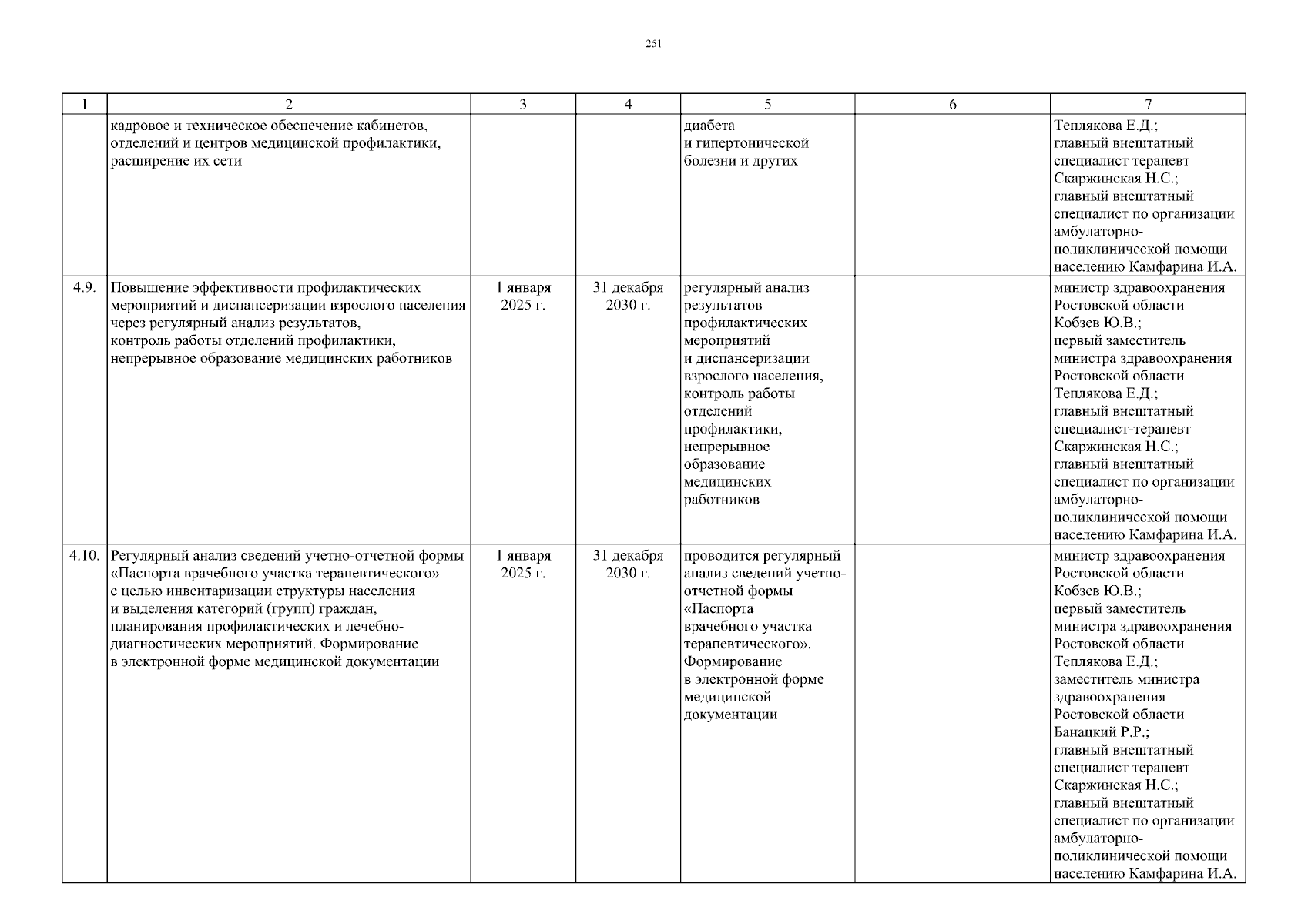 251

| 1 | 2 | 3 | 4 | 5 | 6 | 7 |
|---|---|---|---|---|---|---|
| | кадровое и техническое обеспечение кабинетов, отделений и центров медицинской профилактики, расширение их сети | | | диабета и гипертонической болезни и других | | Теплякова Е.Д.; главный внештатный специалист терапевт Скаржинская Н.С.; главный внештатный специалист по организации амбулаторно-поликлинической помощи населению Камфарина И.А. |
| 4.9. | Повышение эффективности профилактических мероприятий и диспансеризации взрослого населения через регулярный анализ результатов, контроль работы отделений профилактики, непрерывное образование медицинских работников | 1 января 2025 г. | 31 декабря 2030 г. | регулярный анализ результатов профилактических мероприятий и диспансеризации взрослого населения, контроль работы отделений профилактики, непрерывное образование медицинских работников | | министр здравоохранения Ростовской области Кобзев Ю.В.; первый заместитель министра здравоохранения Ростовской области Теплякова Е.Д.; главный внештатный специалист-терапевт Скаржинская Н.С.; главный внештатный специалист по организации амбулаторно-поликлинической помощи населению Камфарина И.А. |
| 4.10. | Регулярный анализ сведений учетно-отчетной формы «Паспорта врачебного участка терапевтического» с целью инвентаризации структуры населения и выделения категорий (групп) граждан, планирования профилактических и лечебно-диагностических мероприятий. Формирование в электронной форме медицинской документации | 1 января 2025 г. | 31 декабря 2030 г. | проводится регулярный анализ сведений учетно-отчетной формы «Паспорта врачебного участка терапевтического». Формирование в электронной форме медицинской документации | | министр здравоохранения Ростовской области Кобзев Ю.В.; первый заместитель министра здравоохранения Ростовской области Теплякова Е.Д.; заместитель министра здравоохранения Ростовской области Банацкий Р.Р.; главный внештатный специалист терапевт Скаржинская Н.С.; главный внештатный специалист по организации амбулаторно-поликлинической помощи населению Камфарина И.А. |